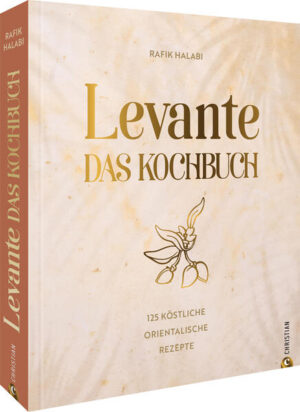 RAFIK HALABI

Levante DAS KOCHBUCH

CHRISTIAN

RAFIK HALABI

Levante

DAS KOCHBUCH

125 KÖSTLICHE ORIENTALISCHE REZEPTE

CHRISTIAN